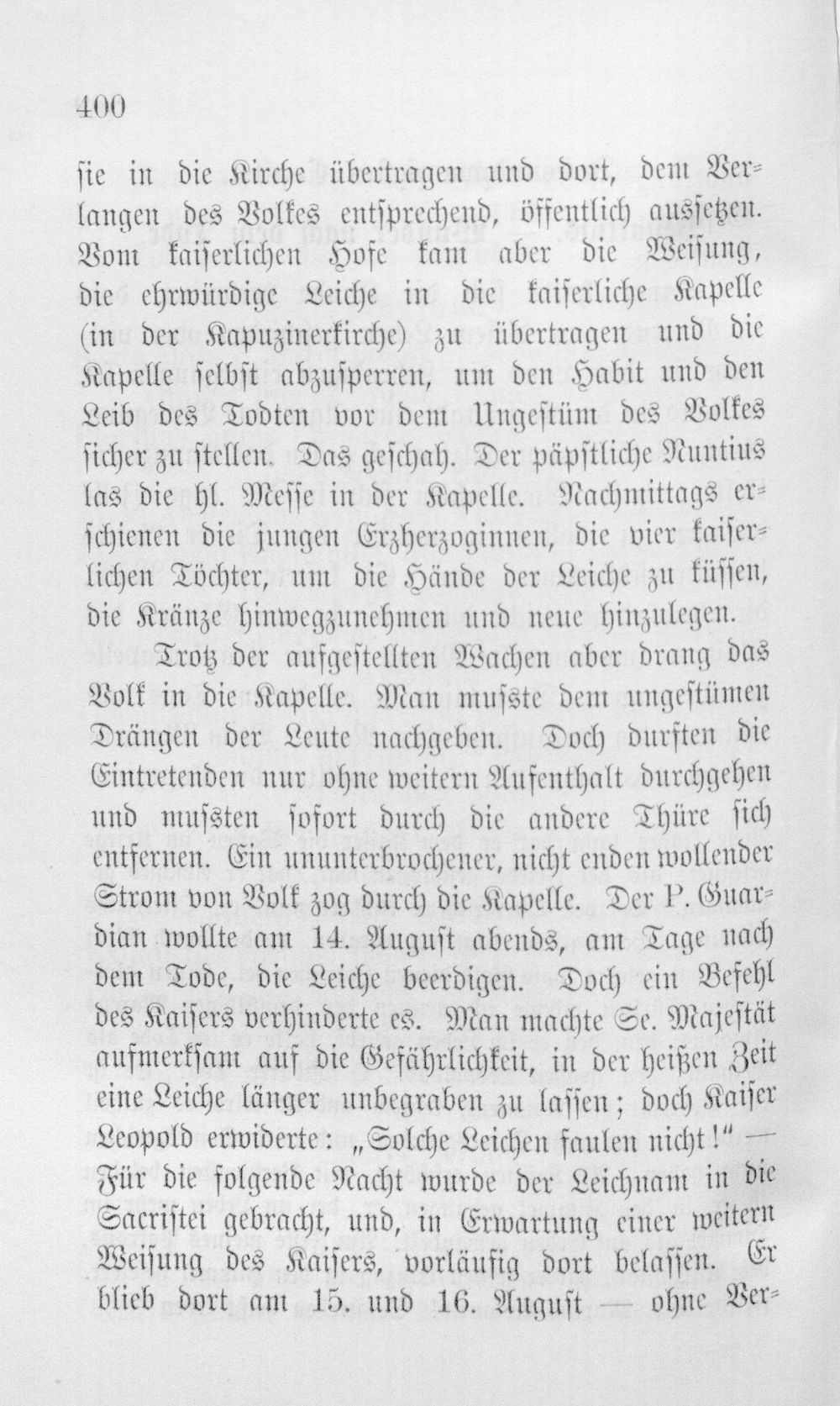 400

sie in die Kirche übertragen und dort, dem Verlangen des Volkes entsprechend, öffentlich aussetzen. Vom kaiserlichen Hofe kam aber die Weisung, die ehrwürdige Leiche in die kaiserliche Kapelle (in der Kapuzinerkirche) zu übertragen und die Kapelle selbst abzusperren, um den Habit und den Leib des Todten vor dem Ungestüm des Volkes sicher zu stellen. Das geschah. Der päpstliche Nuntius las die hl. Messe in der Kapelle. Nachmittags erschienen die jungen Erzherzoginnen, die vier kaiserlichen Töchter, um die Hände der Leiche zu küssen, die Kränze hinwegzunehmen und neue hinzulegen.

Trotz der aufgestellten Wachen aber drang das Volk in die Kapelle. Man musste dem ungestümen Drängen der Leute nachgeben. Doch durften die Eintretenden nur ohne weitern Aufenthalt durchgehen und mussten sofort durch die andere Thüre sich entfernen. Ein ununterbrochener, nicht enden wollender Strom von Volk zog durch die Kapelle. Der P. Guardian wollte am 14. August abends, am Tage nach dem Tode, die Leiche beerdigen. Doch ein Befehl des Kaisers verhinderte es. Man machte Se. Majestät aufmerksam auf die Gefährlichkeit, in der heißen Zeit eine Leiche länger unbegraben zu lassen; doch Kaiser Leopold erwiderte: „Solche Leichen faulen nicht!“ — Für die folgende Nacht wurde der Leichnam in die Sacristei gebracht, und, in Erwartung einer weitern Weisung des Kaisers, vorläufig dort belassen. Er blieb dort am 15. und 16. August — ohne Ver-